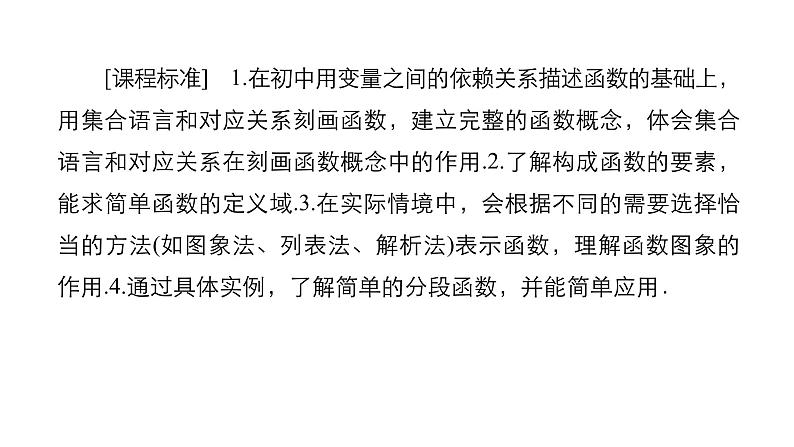 [课程标准] 1.在初中用变量之间的依赖关系描述函数的基础上，用集合语言和对应关系刻画函数，建立完整的函数概念，体会集合语言和对应关系在刻画函数概念中的作用.2.了解构成函数的要素，能求简单函数的定义域.3.在实际情境中，会根据不同的需要选择恰当的方法(如图象法、列表法、解析法)表示函数，理解函数图象的作用.4.通过具体实例，了解简单的分段函数，并能简单应用.